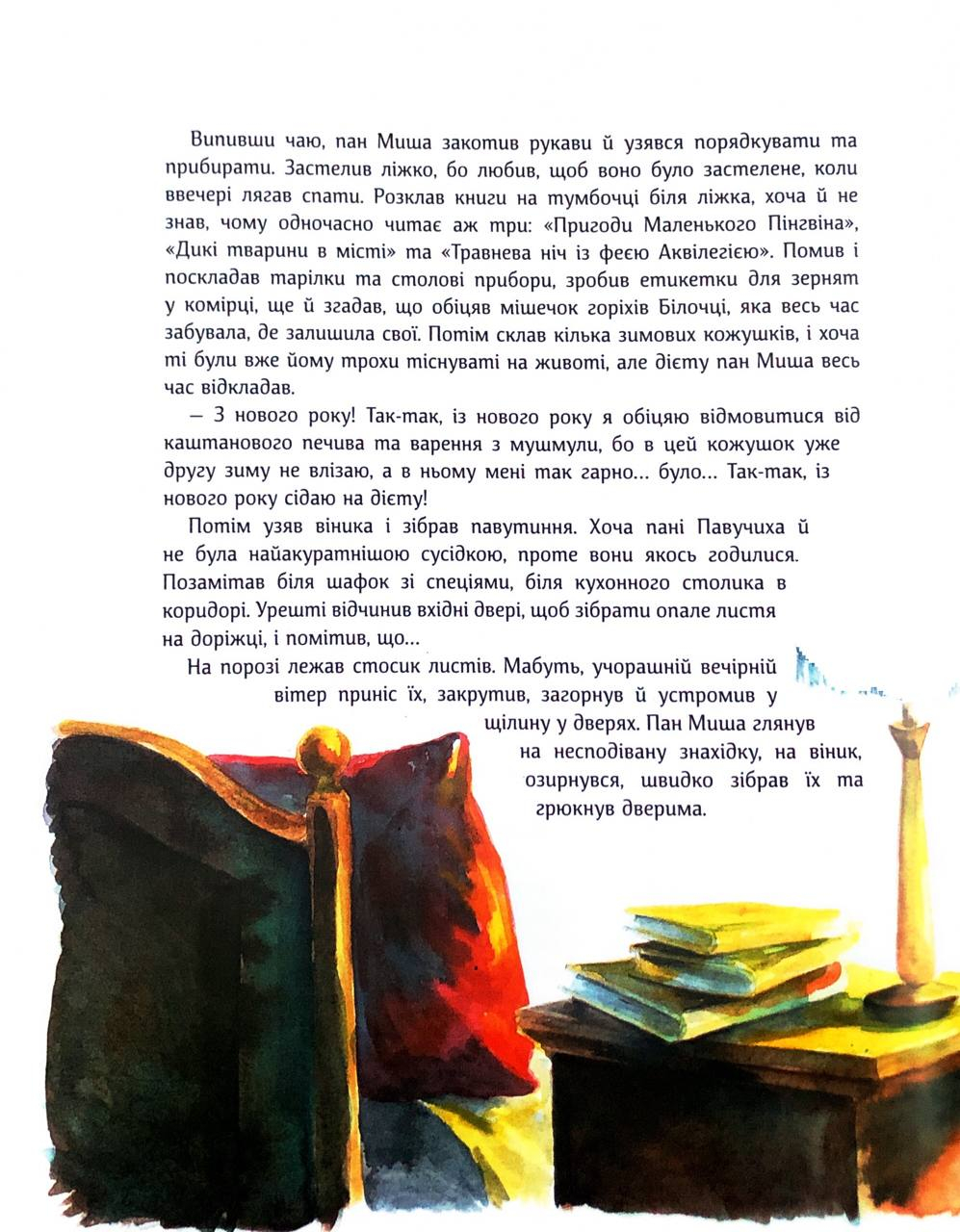 Випивши чаю, пан Миша закотив рукави й узявся порядкувати та прибирати. Застелив ліжко, бо любив, щоб воно було застелене, коли ввечері лягав спати. Розклав книги на тумбочці біля ліжка, хоча й не знав, чому одночасно читає аж три: «Пригоди Маленького Пінгвіна», «Дикі тварини в місті» та «Травнева ніч із феєю Аквілегією». Помив і поскладав тарілки та столові прибори, зробив етикетки для зернят у комірці, ще й згадав, що обіцяв мішечок горіхів Білочці, яка весь час забувала, де залишила свої. Потім склав кілька зимових кожушків, і хоча ті були вже йому трохи тіснуваті на животі, але дієту пан Миша весь час відкладав.

— З нового року! Так-так, із нового року я обіцяю відмовитися від каштанового печива та варення з мушмули, бо в цей кожушок уже другу зиму не влізаю, а в ньому мені так гарно... було... Так-так, із нового року сідаю на дієту!

Потім узяв віника і зібрав павутиння. Хоча пані Павучиха й не була найакуратнішою сусідкою, проте вони якось годилися. Позамітав біля шафок зі спеціями, біля кухонного столика в коридорі. Урешті відчинив вхідні двері, щоб зібрати опале листя на доріжці, і помітив, що...

На порозі лежав стосик листів. Мабуть, учорашній вечірній вітер приніс їх, закрутив, загорнув й устромив у щілину у дверях. Пан Миша глянув на несподівану знахідку, на віник, озирнувся, швидко зібрав їх та грюкнув дверима.